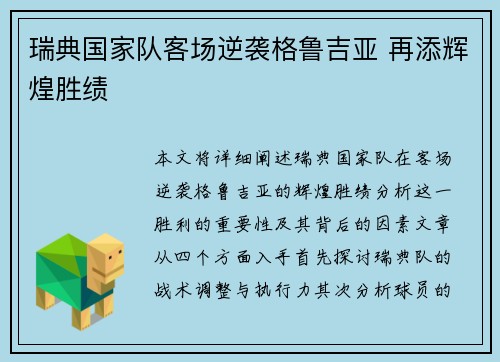 瑞典国家队客场逆袭格鲁吉亚 再添辉煌胜绩

本文将详细阐述瑞典国家队在客场逆袭格鲁吉亚的辉煌胜绩分析这一胜利的重要性及其背后的因素文章从四个方面入手首先探讨瑞典队的战术调整与执行力其次分析球员的